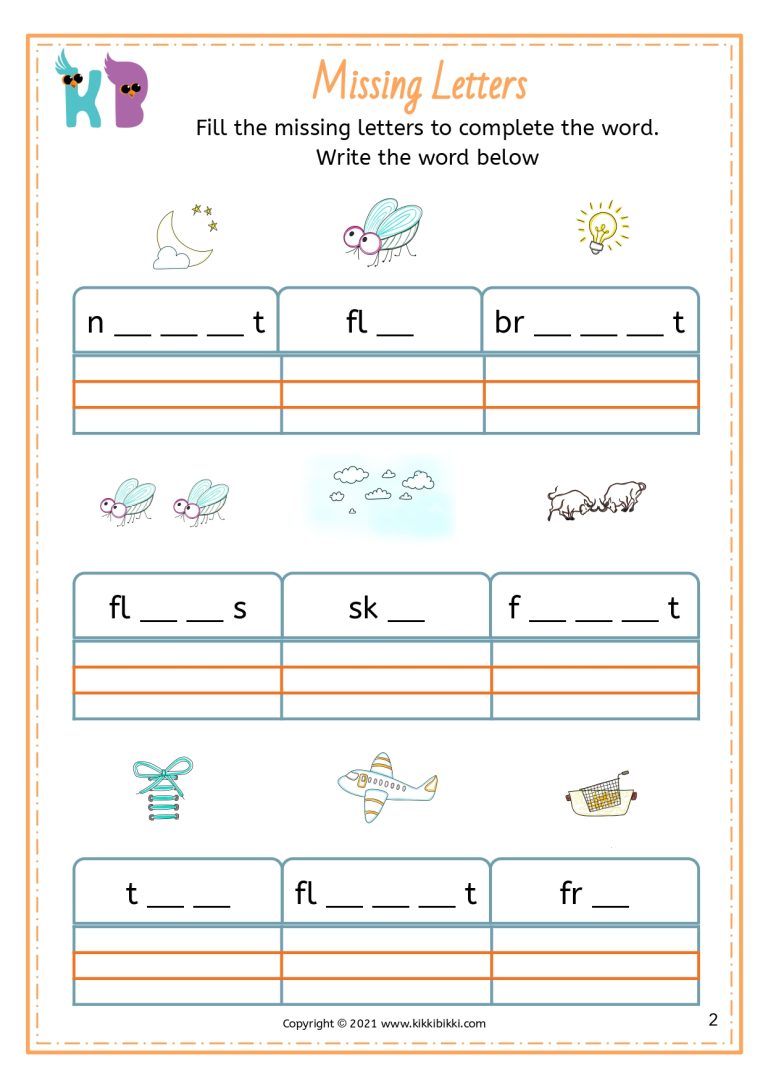 KB

Missing Letters

Fill the missing letters to complete the word.
Write the word below

| n __ __ __ t | fl __ | br __ __ __ t |
|---|---|---|
| | | |

| fl __ __ s | sk __ | f __ __ __ t |
|---|---|---|
| | | |

| t __ __ | fl __ __ __ t | fr __ |
|---|---|---|
| | | |

Copyright © 2021 www.kikkibikki.com

2